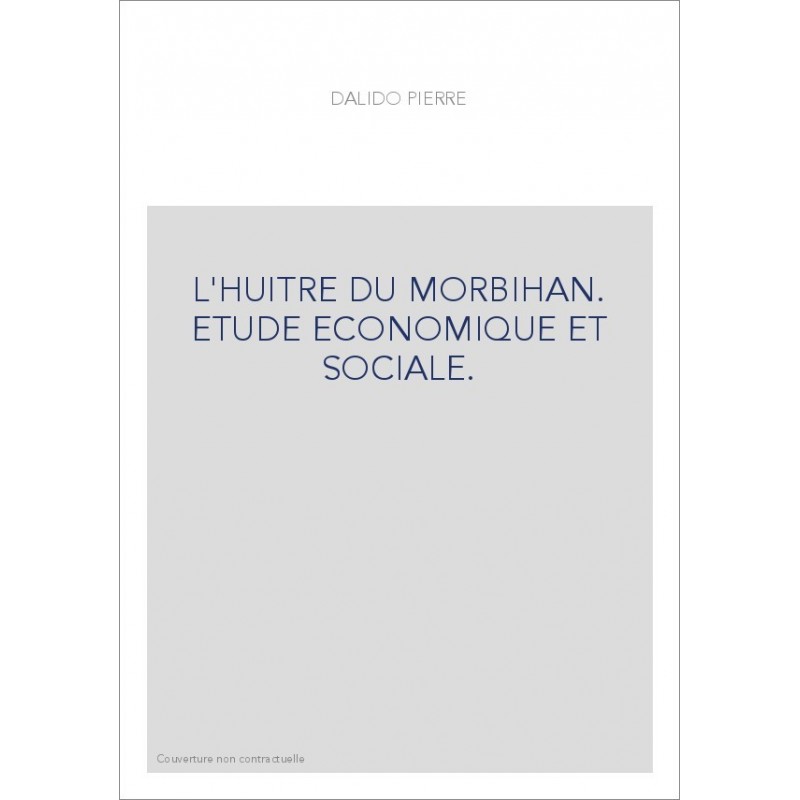 DALIDO PIERRE

L'HUITRE DU MORBIHAN. ETUDE ECONOMIQUE ET SOCIALE.

Couverture non contractuelle